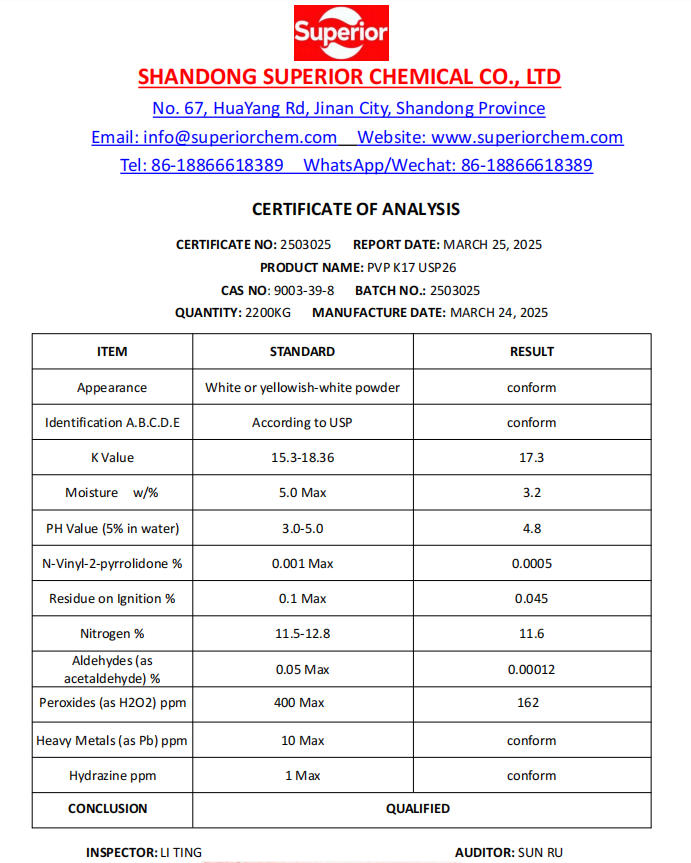 Superior

SHANDONG SUPERIOR CHEMICAL CO., LTD

No. 67, HuaYang Rd, Jinan City, Shandong Province

Email: info@superiorchem.com Website: www.superiorchem.com

Tel: 86-18866618389 WhatsApp/Wechat: 86-18866618389

CERTIFICATE OF ANALYSIS

CERTIFICATE NO: 2503025 REPORT DATE: MARCH 25, 2025

PRODUCT NAME: PVP K17 USP26

CAS NO: 9003-39-8 BATCH NO.: 2503025

QUANTITY: 2200KG MANUFACTURE DATE: MARCH 24, 2025

| ITEM | STANDARD | RESULT |
|---|---|---|
| Appearance | White or yellowish-white powder | conform |
| Identification A.B.C.D.E | According to USP | conform |
| K Value | 15.3-18.36 | 17.3 |
| Moisture w/% | 5.0 Max | 3.2 |
| PH Value (5% in water) | 3.0-5.0 | 4.8 |
| N-Vinyl-2-pyrrolidone % | 0.001 Max | 0.0005 |
| Residue on Ignition % | 0.1 Max | 0.045 |
| Nitrogen % | 11.5-12.8 | 11.6 |
| Aldehydes (as acetaldehyde) % | 0.05 Max | 0.00012 |
| Peroxides (as H2O2) ppm | 400 Max | 162 |
| Heavy Metals (as Pb) ppm | 10 Max | conform |
| Hydrazine ppm | 1 Max | conform |
| CONCLUSION | QUALIFIED | |

INSPECTOR: LI TING AUDITOR: SUN RU